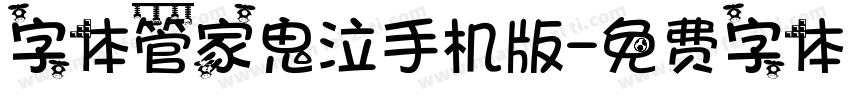 字体管家鬼泣手机版-免费字体